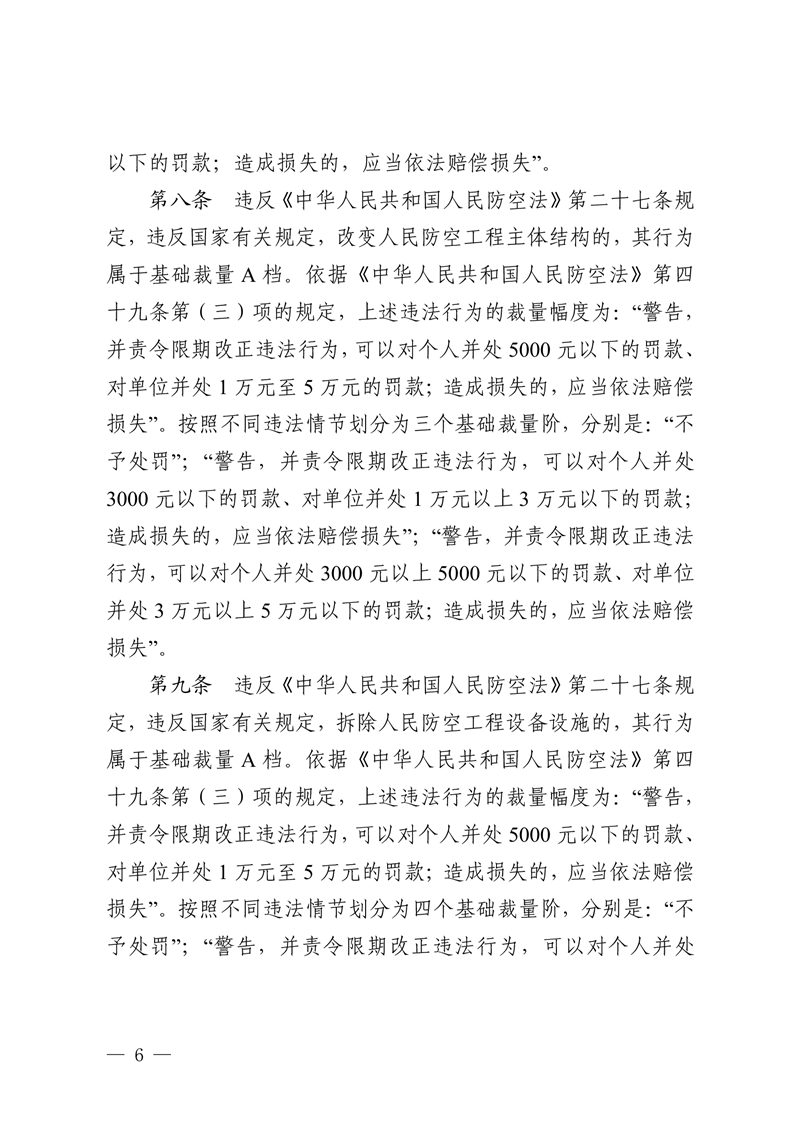 以下的罚款；造成损失的，应当依法赔偿损失”。

第八条　违反《中华人民共和国人民防空法》第二十七条规定，违反国家有关规定，改变人民防空工程主体结构的，其行为属于基础裁量 A 档。依据《中华人民共和国人民防空法》第四十九条第（三）项的规定，上述违法行为的裁量幅度为：“警告，并责令限期改正违法行为，可以对个人并处 5000 元以下的罚款、对单位并处 1 万元至 5 万元的罚款；造成损失的，应当依法赔偿损失”。按照不同违法情节划分为三个基础裁量阶，分别是：“不予处罚”；“警告，并责令限期改正违法行为，可以对个人并处 3000 元以下的罚款、对单位并处 1 万元以上 3 万元以下的罚款；造成损失的，应当依法赔偿损失”；“警告，并责令限期改正违法行为，可以对个人并处 3000 元以上 5000 元以下的罚款、对单位并处 3 万元以上 5 万元以下的罚款；造成损失的，应当依法赔偿损失”。

第九条　违反《中华人民共和国人民防空法》第二十七条规定，违反国家有关规定，拆除人民防空工程设备设施的，其行为属于基础裁量 A 档。依据《中华人民共和国人民防空法》第四十九条第（三）项的规定，上述违法行为的裁量幅度为：“警告，并责令限期改正违法行为，可以对个人并处 5000 元以下的罚款、对单位并处 1 万元至 5 万元的罚款；造成损失的，应当依法赔偿损失”。按照不同违法情节划分为四个基础裁量阶，分别是：“不予处罚”；“警告，并责令限期改正违法行为，可以对个人并处

— 6 —